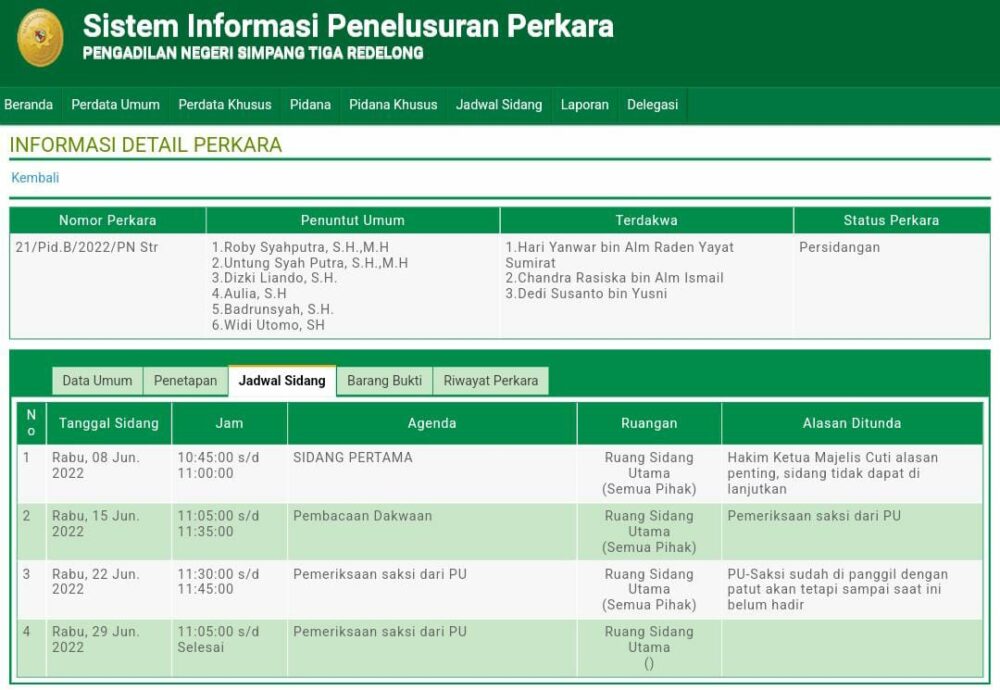 Sistem Informasi Penelusuran Perkara
PENGADILAN NEGERI SIMPANG TIGA REDELONG

Beranda Perdata Umum Perdata Khusus Pidana Pidana Khusus Jadwal Sidang Laporan Delegasi

INFORMASI DETAIL PERKARA

Kembali

| Nomor Perkara | Penuntut Umum | Terdakwa | Status Perkara |
|---|---|---|---|
| 21/Pid.B/2022/PN Str | 1.Roby Syahputra, S.H.,M.H 2.Untung Syah Putra, S.H.,M.H 3.Dizki Liando, S.H. 4.Aulia, S.H 5.Badrunsyah, S.H. 6.Widi Utomo, SH | 1.Hari Yanwar bin Alm Raden Yayat Sumirat 2.Chandra Rasiska bin Alm Ismail 3.Dedi Susanto bin Yusni | Persidangan |

Data Umum Penetapan Jadwal Sidang Barang Bukti Riwayat Perkara

| No | Tanggal Sidang | Jam | Agenda | Ruangan | Alasan Ditunda |
|---|---|---|---|---|---|
| 1 | Rabu, 08 Jun. 2022 | 10:45:00 s/d 11:00:00 | SIDANG PERTAMA | Ruang Sidang Utama (Semua Pihak) | Hakim Ketua Majelis Cuti alasan penting, sidang tidak dapat di lanjutkan |
| 2 | Rabu, 15 Jun. 2022 | 11:05:00 s/d 11:35:00 | Pembacaan Dakwaan | Ruang Sidang Utama (Semua Pihak) | Pemeriksaan saksi dari PU |
| 3 | Rabu, 22 Jun. 2022 | 11:30:00 s/d 11:45:00 | Pemeriksaan saksi dari PU | Ruang Sidang Utama (Semua Pihak) | PU-Saksi sudah di panggil dengan patut akan tetapi sampai saat ini belum hadir |
| 4 | Rabu, 29 Jun. 2022 | 11:05:00 s/d Selesai | Pemeriksaan saksi dari PU | Ruang Sidang Utama () | |